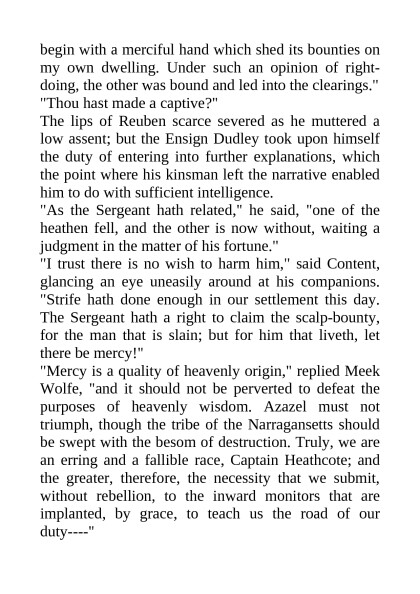 begin with a merciful hand which shed its bounties on my own dwelling. Under such an opinion of right-doing, the other was bound and led into the clearings."
"Thou hast made a captive?"
The lips of Reuben scarce severed as he muttered a low assent; but the Ensign Dudley took upon himself the duty of entering into further explanations, which the point where his kinsman left the narrative enabled him to do with sufficient intelligence.
"As the Sergeant hath related," he said, "one of the heathen fell, and the other is now without, waiting a judgment in the matter of his fortune."
"I trust there is no wish to harm him," said Content, glancing an eye uneasily around at his companions. "Strife hath done enough in our settlement this day. The Sergeant hath a right to claim the scalp-bounty, for the man that is slain; but for him that liveth, let there be mercy!"
"Mercy is a quality of heavenly origin," replied Meek Wolfe, "and it should not be perverted to defeat the purposes of heavenly wisdom. Azazel must not triumph, though the tribe of the Narragansetts should be swept with the besom of destruction. Truly, we are an erring and a fallible race, Captain Heathcote; and the greater, therefore, the necessity that we submit, without rebellion, to the inward monitors that are implanted, by grace, to teach us the road of our duty----"